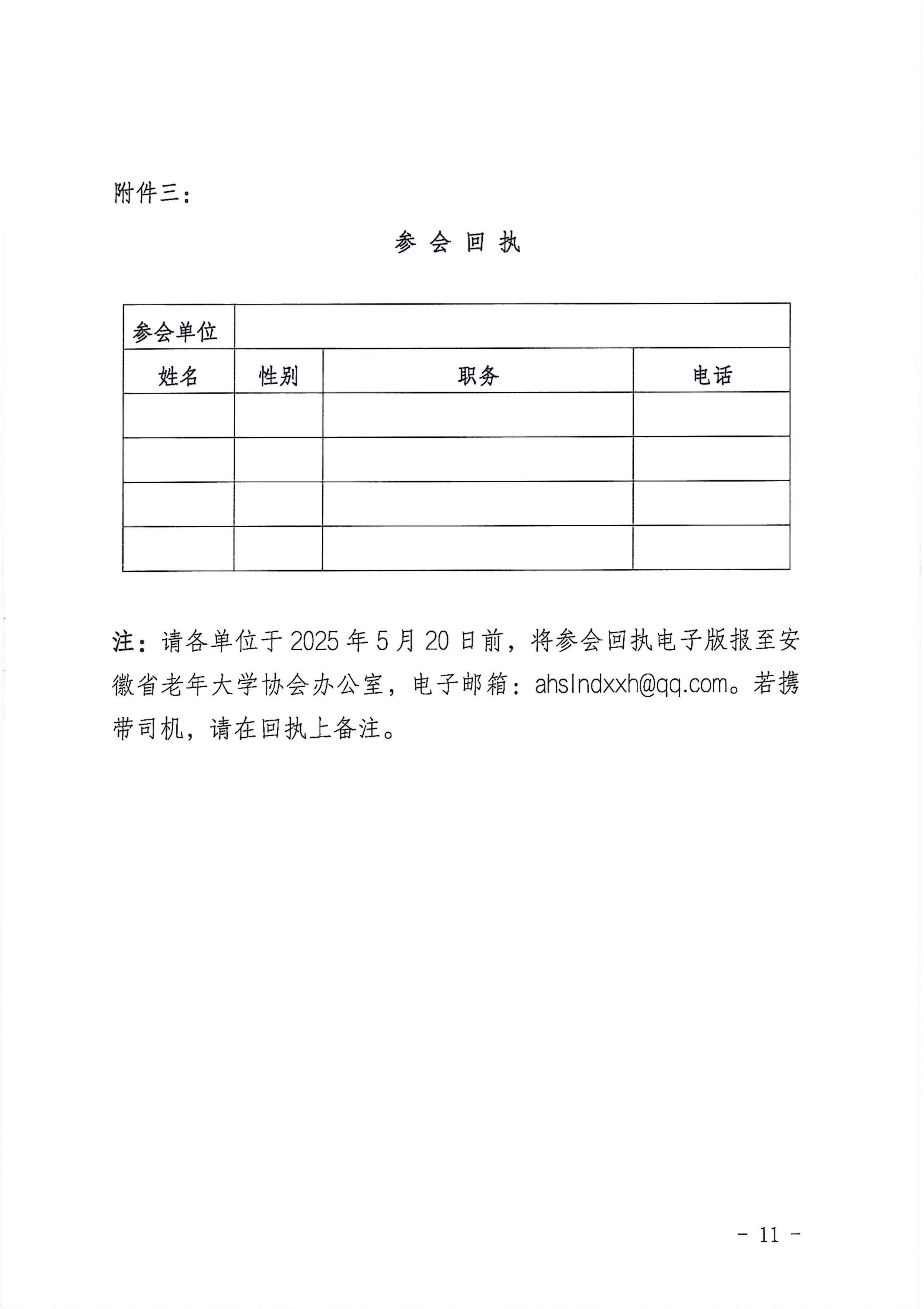 附件三：

参 会 回 执

| 参会单位 | | | |
|---|---|---|---|
| 姓名 | 性别 | 职务 | 电话 |
| | | | |
| | | | |
| | | | |
| | | | |

注：请各单位于 2025 年 5 月 20 日前，将参会回执电子版报至安徽省老年大学协会办公室，电子邮箱：ahslndxxh@qq.com。若携带司机，请在回执上备注。

- 11 -